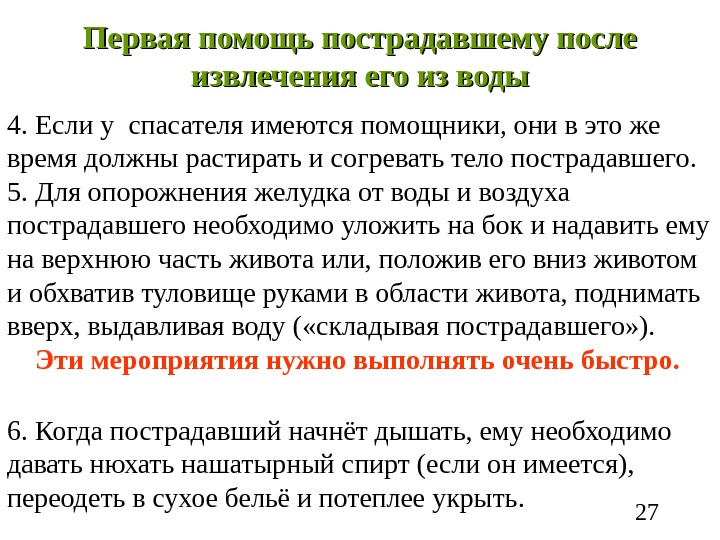 Первая помощь пострадавшему после извлечения его из воды

4. Если у  спасателя имеются помощники, они в это же время должны растирать и согревать тело пострадавшего.
5. Для опорожнения желудка от воды и воздуха пострадавшего необходимо уложить на бок и надавить ему на верхнюю часть живота или, положив его вниз животом и обхватив туловище руками в области живота, поднимать вверх, выдавливая воду («складывая пострадавшего»).
Эти мероприятия нужно выполнять очень быстро.

6. Когда пострадавший начнёт дышать, ему необходимо давать нюхать нашатырный спирт (если он имеется), переодеть в сухое бельё и потеплее укрыть.

27